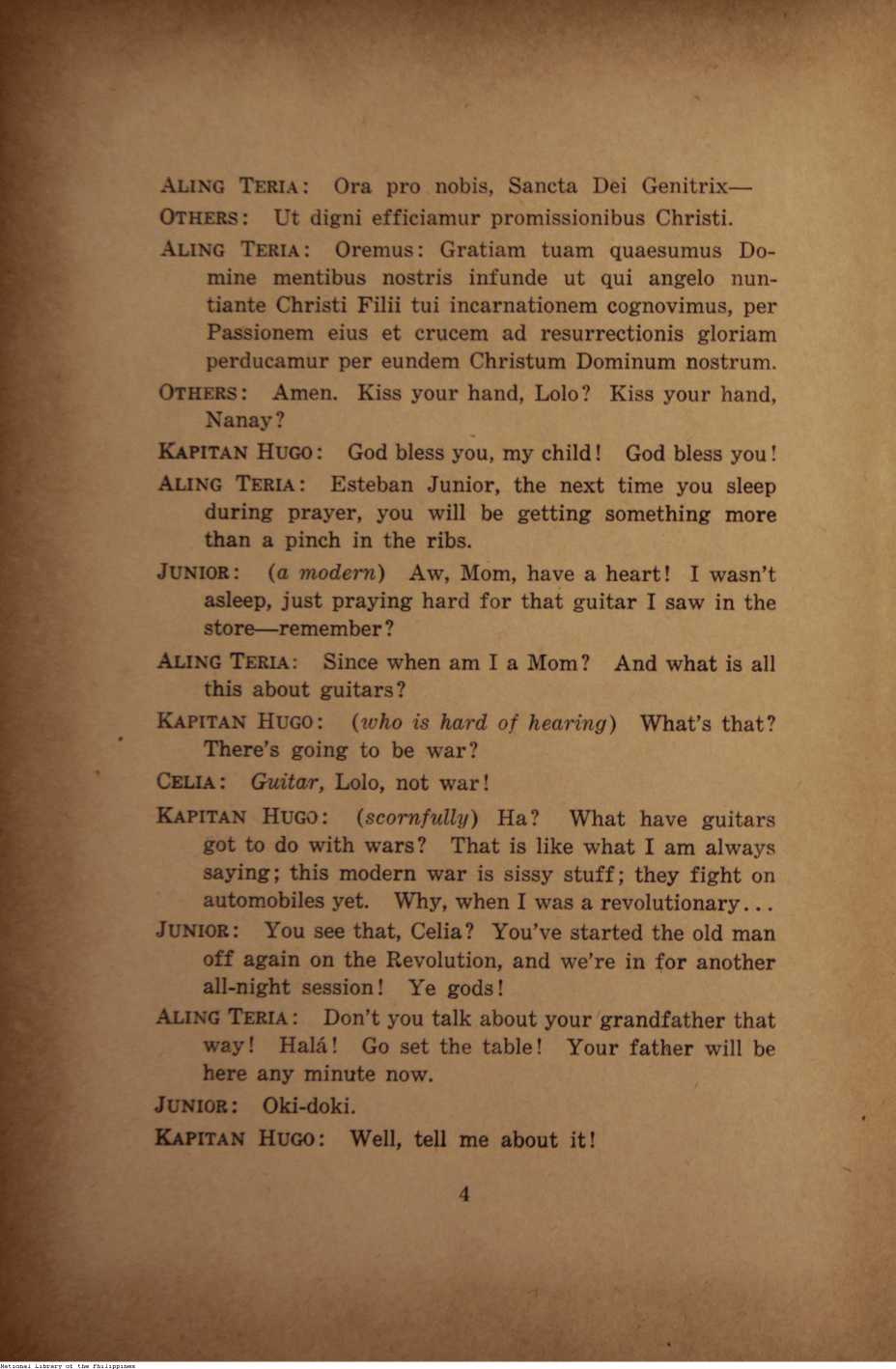 ALING TERIA: Ora pro nobis, Sancta Dei Genitrix—

OTHERS: Ut digni efficiamur promissionibus Christi.

ALING TERIA: Oremus: Gratiam tuam quaesumus Domine mentibus nostris infunde ut qui angelo nuntiante Christi Filii tui incarnationem cognovimus, per Passionem eius et crucem ad resurrectionis gloriam perducamur per eundem Christum Dominum nostrum.

OTHERS: Amen. Kiss your hand, Lolo? Kiss your hand, Nanay?

KAPITAN HUGO: God bless you, my child! God bless you!

ALING TERIA: Esteban Junior, the next time you sleep during prayer, you will be getting something more than a pinch in the ribs.

JUNIOR: (a modern) Aw, Mom, have a heart! I wasn't asleep, just praying hard for that guitar I saw in the store—remember?

ALING TERIA: Since when am I a Mom? And what is all this about guitars?

KAPITAN HUGO: (who is hard of hearing) What's that? There's going to be war?

CELIA: Guitar, Lolo, not war!

KAPITAN HUGO: (scornfully) Ha? What have guitars got to do with wars? That is like what I am always saying; this modern war is sissy stuff; they fight on automobiles yet. Why, when I was a revolutionary...

JUNIOR: You see that, Celia? You've started the old man off again on the Revolution, and we're in for another all-night session! Ye gods!

ALING TERIA: Don't you talk about your grandfather that way! Halá! Go set the table! Your father will be here any minute now.

JUNIOR: Oki-doki.

KAPITAN HUGO: Well, tell me about it!

4

National Library of the Philippines